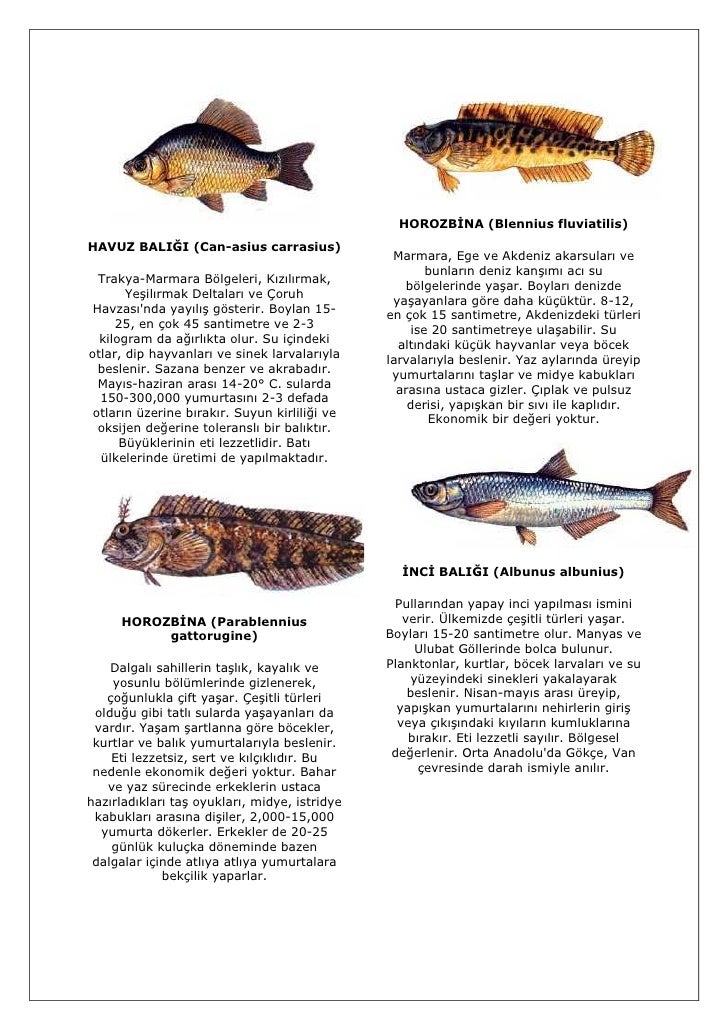 HAVUZ BALIĞI (Can-asius carrasius)

Trakya-Marmara Bölgeleri, Kızılırmak, Yeşilırmak Deltaları ve Çoruh Havzası'nda yayılış gösterir. Boylan 15-25, en çok 45 santimetre ve 2-3 kilogram da ağırlıkta olur. Su içindeki otlar, dip hayvanları ve sinek larvalarıyla beslenir. Sazana benzer ve akrabadır. Mayıs-haziran arası 14-20° C. sularda 150-300,000 yumurtasını 2-3 defada otların üzerine bırakır. Suyun kirliliği ve oksijen değerine toleranslı bir balıktır. Büyüklerinin eti lezzetlidir. Batı ülkelerinde üretimi de yapılmaktadır.

HOROZBİNA (Parablennius gattorugine)

Dalgalı sahillerin taşlık, kayalık ve yosunlu bölümlerinde gizlenerek, çoğunlukla çift yaşar. Çeşitli türleri olduğu gibi tatlı sularda yaşayanları da vardır. Yaşam şartlanna göre böcekler, kurtlar ve balık yumurtalarıyla beslenir. Eti lezzetsiz, sert ve kılçıklıdır. Bu nedenle ekonomik değeri yoktur. Bahar ve yaz sürecinde erkeklerin ustaca hazırladıkları taş oyukları, midye, istridye kabukları arasına dişiler, 2,000-15,000 yumurta dökerler. Erkekler de 20-25 günlük kuluçka döneminde bazen dalgalar içinde atlıya atlıya yumurtalara bekçilik yaparlar.

HOROZBİNA (Blennius fluviatilis)

Marmara, Ege ve Akdeniz akarsuları ve bunların deniz kanşımı acı su bölgelerinde yaşar. Boyları denizde yaşayanlara göre daha küçüktür. 8-12, en çok 15 santimetre, Akdenizdeki türleri ise 20 santimetreye ulaşabilir. Su altındaki küçük hayvanlar veya böcek larvalarıyla beslenir. Yaz aylarında üreyip yumurtalarını taşlar ve midye kabukları arasına ustaca gizler. Çıplak ve pulsuz derisi, yapışkan bir sıvı ile kaplıdır. Ekonomik bir değeri yoktur.

İNCİ BALIĞI (Albunus albunius)

Pullarından yapay inci yapılması ismini verir. Ülkemizde çeşitli türleri yaşar. Boyları 15-20 santimetre olur. Manyas ve Ulubat Göllerinde bolca bulunur. Planktonlar, kurtlar, böcek larvaları ve su yüzeyindeki sinekleri yakalayarak beslenir. Nisan-mayıs arası üreyip, yapışkan yumurtalarını nehirlerin giriş veya çıkışındaki kıyıların kumluklarına bırakır. Eti lezzetli sayılır. Bölgesel değerlenir. Orta Anadolu'da Gökçe, Van çevresinde darah ismiyle anılır.